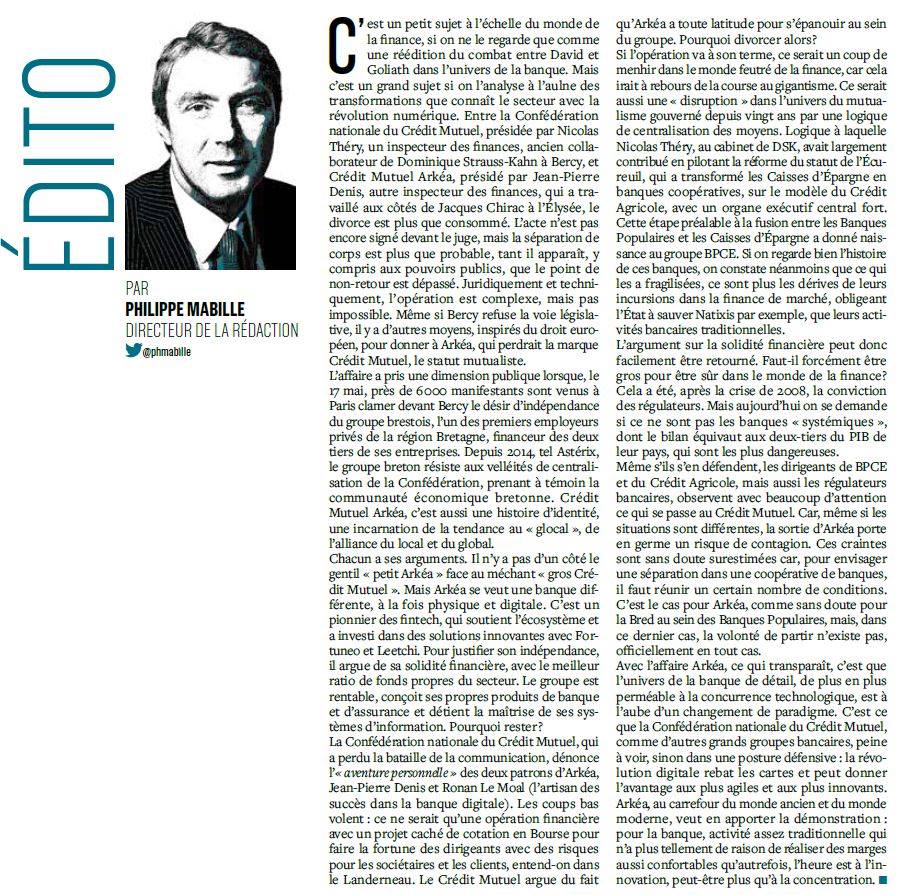 ÉDITO

PAR
PHILIPPE MABILLE
DIRECTEUR DE LA RÉDACTION
@phmabille

C'est un petit sujet à l'échelle du monde de la finance, si on ne le regarde que comme une réédition du combat entre David et Goliath dans l'univers de la banque. Mais c'est un grand sujet si on l'analyse à l'aulne des transformations que connaît le secteur avec la révolution numérique. Entre la Confédération nationale du Crédit Mutuel, présidée par Nicolas Théry, un inspecteur des finances, ancien collaborateur de Dominique Strauss-Kahn à Bercy, et Crédit Mutuel Arkéa, présidé par Jean-Pierre Denis, autre inspecteur des finances, qui a travaillé aux côtés de Jacques Chirac à l'Élysée, le divorce est plus que consommé. L'acte n'est pas encore signé devant le juge, mais la séparation de corps est plus que probable, tant il apparaît, y compris aux pouvoirs publics, que le point de non-retour est dépassé. Juridiquement et techniquement, l'opération est complexe, mais pas impossible. Même si Bercy refuse la voie législative, il y a d'autres moyens, inspirés du droit européen, pour donner à Arkéa, qui perdrait la marque Crédit Mutuel, le statut mutualiste.
L'affaire a pris une dimension publique lorsque, le 17 mai, près de 6000 manifestants sont venus à Paris clamer devant Bercy le désir d'indépendance du groupe brestois, l'un des premiers employeurs privés de la région Bretagne, financeur des deux tiers de ses entreprises. Depuis 2014, tel Astérix, le groupe breton résiste aux velléités de centralisation de la Confédération, prenant à témoin la communauté économique bretonne. Crédit Mutuel Arkéa, c'est aussi une histoire d'identité, une incarnation de la tendance au « glocal », de l'alliance du local et du global.
Chacun a ses arguments. Il n'y a pas d'un côté le gentil « petit Arkéa » face au méchant « gros Crédit Mutuel ». Mais Arkéa se veut une banque différente, à la fois physique et digitale. C'est un pionnier des fintech, qui soutient l'écosystème et a investi dans des solutions innovantes avec Fortuneo et Leetchi. Pour justifier son indépendance, il argue de sa solidité financière, avec le meilleur ratio de fonds propres du secteur. Le groupe est rentable, conçoit ses propres produits de banque et d'assurance et détient la maîtrise de ses systèmes d'information. Pourquoi rester?
La Confédération nationale du Crédit Mutuel, qui a perdu la bataille de la communication, dénonce l'« aventure personnelle » des deux patrons d'Arkéa, Jean-Pierre Denis et Ronan Le Moal (l'artisan des succès dans la banque digitale). Les coups bas volent : ce ne serait qu'une opération financière avec un projet caché de cotation en Bourse pour faire la fortune des dirigeants avec des risques pour les sociétaires et les clients, entend-on dans le Landerneau. Le Crédit Mutuel argue du fait qu'Arkéa a toute latitude pour s'épanouir au sein du groupe. Pourquoi divorcer alors?
Si l'opération va à son terme, ce serait un coup de menhir dans le monde feutré de la finance, car cela irait à rebours de la course au gigantisme. Ce serait aussi une « disruption » dans l'univers du mutualisme gouverné depuis vingt ans par une logique de centralisation des moyens. Logique à laquelle Nicolas Théry, au cabinet de DSK, avait largement contribué en pilotant la réforme du statut de l'Écureuil, qui a transformé les Caisses d'Épargne en banques coopératives, sur le modèle du Crédit Agricole, avec un organe exécutif central fort. Cette étape préalable à la fusion entre les Banques Populaires et les Caisses d'Épargne a donné naissance au groupe BPCE. Si on regarde bien l'histoire de ces banques, on constate néanmoins que ce qui les a fragilisées, ce sont plus les dérives de leurs incursions dans la finance de marché, obligeant l'État à sauver Natixis par exemple, que leurs activités bancaires traditionnelles.
L'argument sur la solidité financière peut donc facilement être retourné. Faut-il forcément être gros pour être sûr dans le monde de la finance? Cela a été, après la crise de 2008, la conviction des régulateurs. Mais aujourd'hui on se demande si ce ne sont pas les banques « systémiques », dont le bilan équivaut aux deux-tiers du PIB de leur pays, qui sont les plus dangereuses.
Même s'ils s'en défendent, les dirigeants de BPCE et du Crédit Agricole, mais aussi les régulateurs bancaires, observent avec beaucoup d'attention ce qui se passe au Crédit Mutuel. Car, même si les situations sont différentes, la sortie d'Arkéa porte en germe un risque de contagion. Ces craintes sont sans doute surestimées car, pour envisager une séparation dans une coopérative de banques, il faut réunir un certain nombre de conditions. C'est le cas pour Arkéa, comme sans doute pour la Bred au sein des Banques Populaires, mais, dans ce dernier cas, la volonté de partir n'existe pas, officiellement en tout cas.
Avec l'affaire Arkéa, ce qui transparaît, c'est que l'univers de la banque de détail, de plus en plus perméable à la concurrence technologique, est à l'aube d'un changement de paradigme. C'est ce que la Confédération nationale du Crédit Mutuel, comme d'autres grands groupes bancaires, peine à voir, sinon dans une posture défensive : la révolution digitale rebat les cartes et peut donner l'avantage aux plus agiles et aux plus innovants. Arkéa, au carrefour du monde ancien et du monde moderne, veut en apporter la démonstration : pour la banque, activité assez traditionnelle qui n'a plus tellement de raison de réaliser des marges aussi confortables qu'autrefois, l'heure est à l'innovation, peut-être plus qu'à la concentration. ■